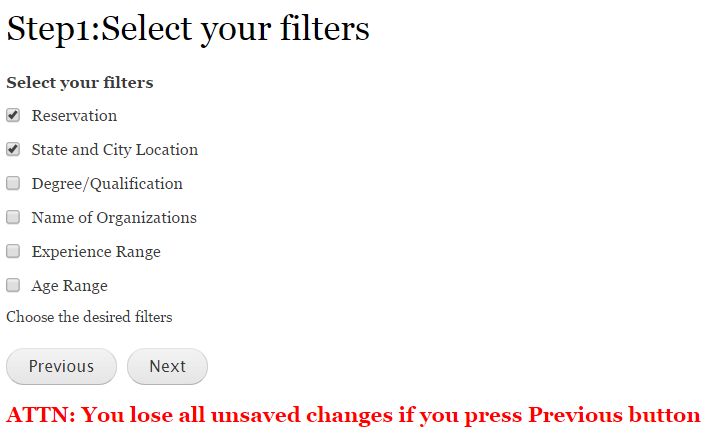 Step1:Select your filters

Select your filters

Reservation

State and City Location

Degree/Qualification

Name of Organizations

Experience Range

Age Range

Choose the desired filters

Previous Next

ATTN: You lose all unsaved changes if you press Previous button